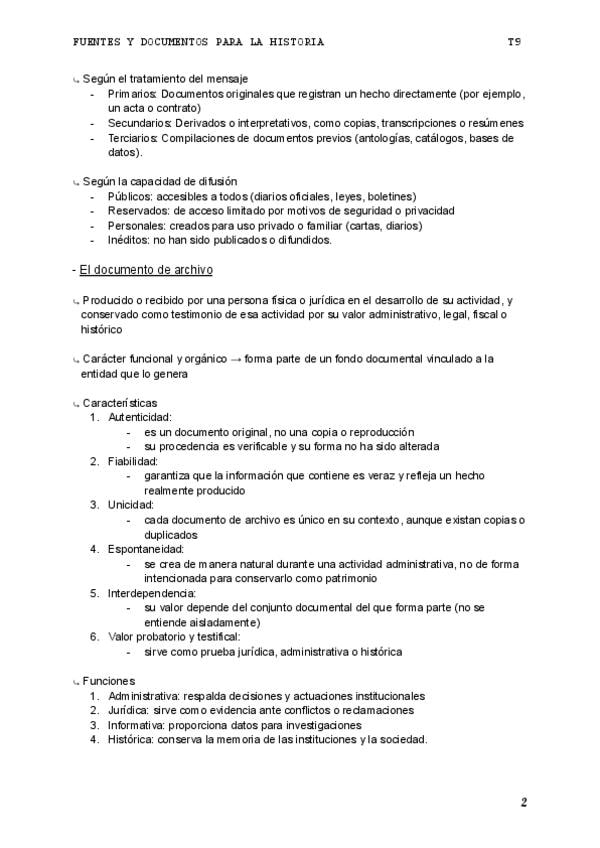 FUENTES Y DOCUMENTOS PARA LA HISTORIA T9

↳ Según el tratamiento del mensaje
- Primarios: Documentos originales que registran un hecho directamente (por ejemplo, un acta o contrato)
- Secundarios: Derivados o interpretativos, como copias, transcripciones o resúmenes
- Terciarios: Compilaciones de documentos previos (antologías, catálogos, bases de datos).

↳ Según la capacidad de difusión
- Públicos: accesibles a todos (diarios oficiales, leyes, boletines)
- Reservados: de acceso limitado por motivos de seguridad o privacidad
- Personales: creados para uso privado o familiar (cartas, diarios)
- Inéditos: no han sido publicados o difundidos.

- El documento de archivo

↳ Producido o recibido por una persona física o jurídica en el desarrollo de su actividad, y conservado como testimonio de esa actividad por su valor administrativo, legal, fiscal o histórico

↳ Carácter funcional y orgánico → forma parte de un fondo documental vinculado a la entidad que lo genera

↳ Características
1. Autenticidad:
- es un documento original, no una copia o reproducción
- su procedencia es verificable y su forma no ha sido alterada
2. Fiabilidad:
- garantiza que la información que contiene es veraz y refleja un hecho realmente producido
3. Unicidad:
- cada documento de archivo es único en su contexto, aunque existan copias o duplicados
4. Espontaneidad:
- se crea de manera natural durante una actividad administrativa, no de forma intencionada para conservarlo como patrimonio
5. Interdependencia:
- su valor depende del conjunto documental del que forma parte (no se entiende aisladamente)
6. Valor probatorio y testifical:
- sirve como prueba jurídica, administrativa o histórica

↳ Funciones
1. Administrativa: respalda decisiones y actuaciones institucionales
2. Jurídica: sirve como evidencia ante conflictos o reclamaciones
3. Informativa: proporciona datos para investigaciones
4. Histórica: conserva la memoria de las instituciones y la sociedad.

2